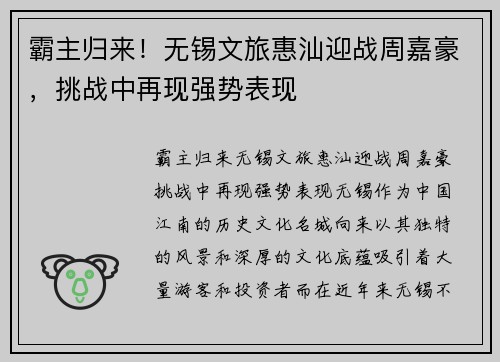 霸主归来！无锡文旅惠汕迎战周嘉豪，挑战中再现强势表现

霸主归来无锡文旅惠汕迎战周嘉豪挑战中再现强势表现无锡作为中国江南的历史文化名城向来以其独特的风景和深厚的文化底蕴吸引着大量游客和投资者而在近年来无锡不